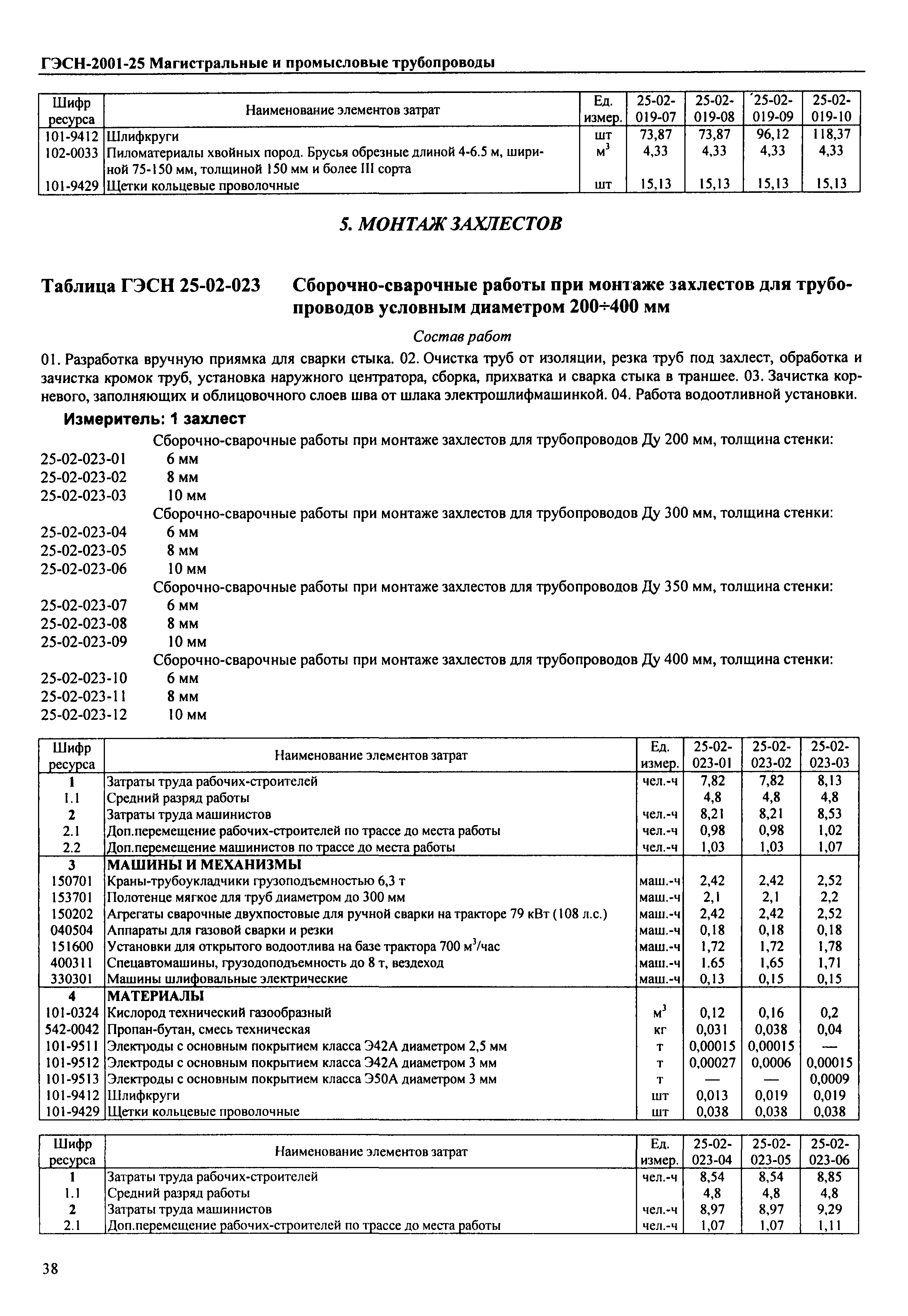 ГЭСН-2001-25 Магистральные и промысловые трубопроводы

| Шифр ресурса | Наименование элементов затрат | Ед. измер. | 25-02-019-07 | 25-02-019-08 | 25-02-019-09 | 25-02-019-10 |
|---|---|---|---|---|---|---|
| 101-9412 | Шлифкруги | шт | 73,87 | 73,87 | 96,12 | 118,37 |
| 102-0033 | Пиломатериалы хвойных пород. Брусья обрезные длиной 4-6.5 м, шириной 75-150 мм, толщиной 150 мм и более III сорта | $м^3$ | 4,33 | 4,33 | 4,33 | 4,33 |
| 101-9429 | Щетки кольцевые проволочные | шт | 15,13 | 15,13 | 15,13 | 15,13 |

5. МОНТАЖ ЗАХЛЕСТОВ

Таблица ГЭСН 25-02-023 Сборочно-сварочные работы при монтаже захлестов для трубопроводов условным диаметром 200÷400 мм

Состав работ

01. Разработка вручную приямка для сварки стыка. 02. Очистка труб от изоляции, резка труб под захлест, обработка и зачистка кромок труб, установка наружного центратора, сборка, прихватка и сварка стыка в траншее. 03. Зачистка корневого, заполняющих и облицовочного слоев шва от шлака электрошлифмашинкой. 04. Работа водоотливной установки.

Измеритель: 1 захлест

Сборочно-сварочные работы при монтаже захлестов для трубопроводов Ду 200 мм, толщина стенки:
25-02-023-01 6 мм
25-02-023-02 8 мм
25-02-023-03 10 мм
Сборочно-сварочные работы при монтаже захлестов для трубопроводов Ду 300 мм, толщина стенки:
25-02-023-04 6 мм
25-02-023-05 8 мм
25-02-023-06 10 мм
Сборочно-сварочные работы при монтаже захлестов для трубопроводов Ду 350 мм, толщина стенки:
25-02-023-07 6 мм
25-02-023-08 8 мм
25-02-023-09 10 мм
Сборочно-сварочные работы при монтаже захлестов для трубопроводов Ду 400 мм, толщина стенки:
25-02-023-10 6 мм
25-02-023-11 8 мм
25-02-023-12 10 мм

| Шифр ресурса | Наименование элементов затрат | Ед. измер. | 25-02-023-01 | 25-02-023-02 | 25-02-023-03 |
|---|---|---|---|---|---|
| 1 | Затраты труда рабочих-строителей | чел.-ч | 7,82 | 7,82 | 8,13 |
| 1.1 | Средний разряд работы | | 4,8 | 4,8 | 4,8 |
| 2 | Затраты труда машинистов | чел.-ч | 8,21 | 8,21 | 8,53 |
| 2.1 | Доп.перемещение рабочих-строителей по трассе до места работы | чел.-ч | 0,98 | 0,98 | 1,02 |
| 2.2 | Доп.перемещение машинистов по трассе до места работы | чел.-ч | 1,03 | 1,03 | 1,07 |
| 3 | МАШИНЫ И МЕХАНИЗМЫ | | | | |
| 150701 | Краны-трубоукладчики грузоподъемностью 6,3 т | маш.-ч | 2,42 | 2,42 | 2,52 |
| 153701 | Полотенце мягкое для труб диаметром до 300 мм | маш.-ч | 2,1 | 2,1 | 2,2 |
| 150202 | Агрегаты сварочные двухпостовые для ручной сварки на тракторе 79 кВт (108 л.с.) | маш.-ч | 2,42 | 2,42 | 2,52 |
| 040504 | Аппараты для газовой сварки и резки | маш.-ч | 0,18 | 0,18 | 0,18 |
| 151600 | Установки для открытого водоотлива на базе трактора 700 $м^3$/час | маш.-ч | 1,72 | 1,72 | 1,78 |
| 400311 | Спецавтомашины, грузоподъемность до 8 т, вездеход | маш.-ч | 1,65 | 1,65 | 1,71 |
| 330301 | Машины шлифовальные электрические | маш.-ч | 0,13 | 0,15 | 0,15 |
| 4 | МАТЕРИАЛЫ | | | | |
| 101-0324 | Кислород технический газообразный | $м^3$ | 0,12 | 0,16 | 0,2 |
| 542-0042 | Пропан-бутан, смесь техническая | кг | 0,031 | 0,038 | 0,04 |
| 101-9511 | Электроды с основным покрытием класса Э42А диаметром 2,5 мм | т | 0,00015 | 0,00015 | — |
| 101-9512 | Электроды с основным покрытием класса Э42А диаметром 3 мм | т | 0,00027 | 0,0006 | 0,00015 |
| 101-9513 | Электроды с основным покрытием класса Э50А диаметром 3 мм | т | — | — | 0,0009 |
| 101-9412 | Шлифкруги | шт | 0,013 | 0,019 | 0,019 |
| 101-9429 | Щетки кольцевые проволочные | шт | 0,038 | 0,038 | 0,038 |

| Шифр ресурса | Наименование элементов затрат | Ед. измер. | 25-02-023-04 | 25-02-023-05 | 25-02-023-06 |
|---|---|---|---|---|---|
| 1 | Затраты труда рабочих-строителей | чел.-ч | 8,54 | 8,54 | 8,85 |
| 1.1 | Средний разряд работы | | 4,8 | 4,8 | 4,8 |
| 2 | Затраты труда машинистов | чел.-ч | 8,97 | 8,97 | 9,29 |
| 2.1 | Доп.перемещение рабочих-строителей по трассе до места работы | чел.-ч | 1,07 | 1,07 | 1,11 |

38